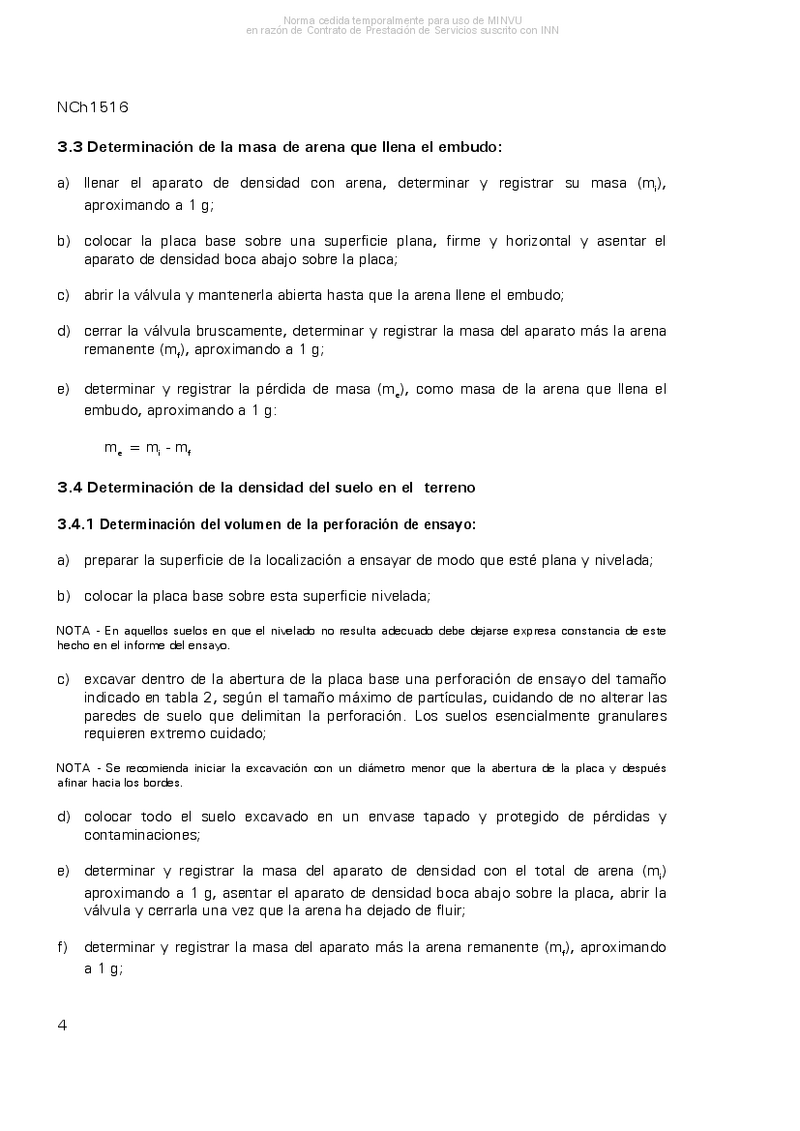 Norma cedida temporalmente para uso de MINVU
en razón de Contrato de Prestación de Servicios suscrito con INN

NCh1516

3.3 Determinación de la masa de arena que llena el embudo:

a) llenar el aparato de densidad con arena, determinar y registrar su masa ($m_i$), aproximando a 1 g;

b) colocar la placa base sobre una superficie plana, firme y horizontal y asentar el aparato de densidad boca abajo sobre la placa;

c) abrir la válvula y mantenerla abierta hasta que la arena llene el embudo;

d) cerrar la válvula bruscamente, determinar y registrar la masa del aparato más la arena remanente ($m_f$), aproximando a 1 g;

e) determinar y registrar la pérdida de masa ($m_e$), como masa de la arena que llena el embudo, aproximando a 1 g:

$m_e = m_i - m_f$

3.4 Determinación de la densidad del suelo en el terreno

3.4.1 Determinación del volumen de la perforación de ensayo:

a) preparar la superficie de la localización a ensayar de modo que esté plana y nivelada;

b) colocar la placa base sobre esta superficie nivelada;

NOTA - En aquellos suelos en que el nivelado no resulta adecuado debe dejarse expresa constancia de este hecho en el informe del ensayo.

c) excavar dentro de la abertura de la placa base una perforación de ensayo del tamaño indicado en tabla 2, según el tamaño máximo de partículas, cuidando de no alterar las paredes de suelo que delimitan la perforación. Los suelos esencialmente granulares requieren extremo cuidado;

NOTA - Se recomienda iniciar la excavación con un diámetro menor que la abertura de la placa y después afinar hacia los bordes.

d) colocar todo el suelo excavado en un envase tapado y protegido de pérdidas y contaminaciones;

e) determinar y registrar la masa del aparato de densidad con el total de arena ($m_i$) aproximando a 1 g, asentar el aparato de densidad boca abajo sobre la placa, abrir la válvula y cerrarla una vez que la arena ha dejado de fluir;

f) determinar y registrar la masa del aparato más la arena remanente ($m_f$), aproximando a 1 g;

4